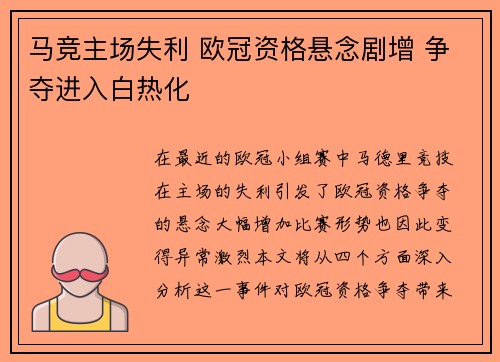 马竞主场失利 欧冠资格悬念剧增 争夺进入白热化

在最近的欧冠小组赛中马德里竞技在主场的失利引发了欧冠资格争夺的悬念大幅增加比赛形势也因此变得异常激烈本文将从四个方面深入分析这一事件对欧冠资格争夺带来